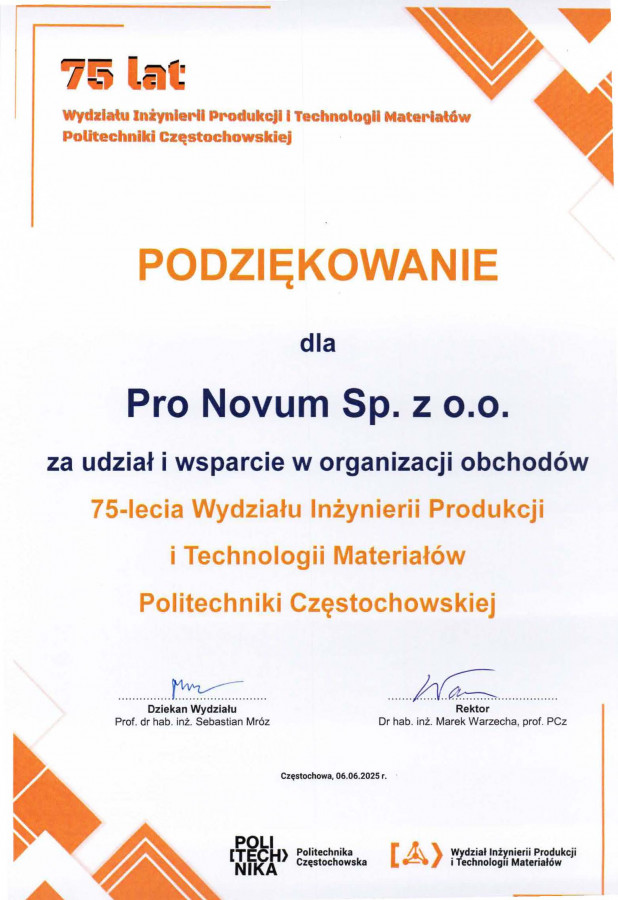 75 lat

Wydziału Inżynierii Produkcji i Technologii Materiałów
Politechniki Częstochowskiej

PODZIĘKOWANIE

dla

Pro Novum Sp. z o.o.

za udział i wsparcie w organizacji obchodów
75-lecia Wydziału Inżynierii Produkcji
i Technologii Materiałów
Politechniki Częstochowskiej

Dziekan Wydziału
Prof. dr hab. inż. Sebastian Mróz

Rektor
Dr hab. inż. Marek Warzecha, prof. PCz

Częstochowa, 06.06.2025 r.

POLI TECH NIKA Politechnika Częstochowska

Wydział Inżynierii Produkcji i Technologii Materiałów